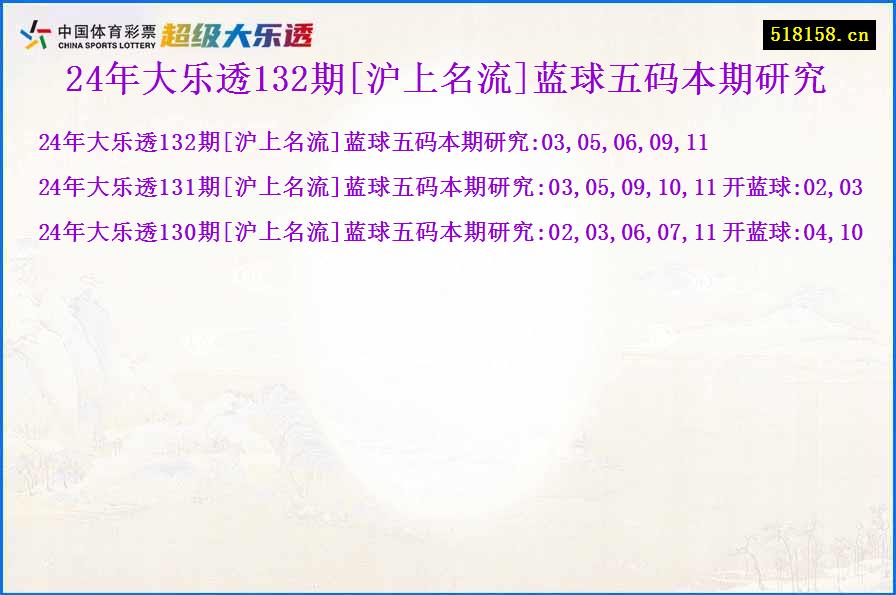 中国体育彩票
CHINA SPORTS LOTTERY
超级大乐透

518158.cn

24年大乐透132期[沪上名流]蓝球五码本期研究

24年大乐透132期[沪上名流]蓝球五码本期研究:03,05,06,09,11

24年大乐透131期[沪上名流]蓝球五码本期研究:03,05,09,10,11 开蓝球:02,03

24年大乐透130期[沪上名流]蓝球五码本期研究:02,03,06,07,11 开蓝球:04,10